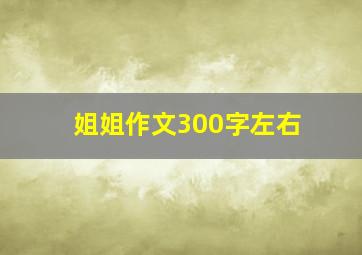 姐姐作文300字左右